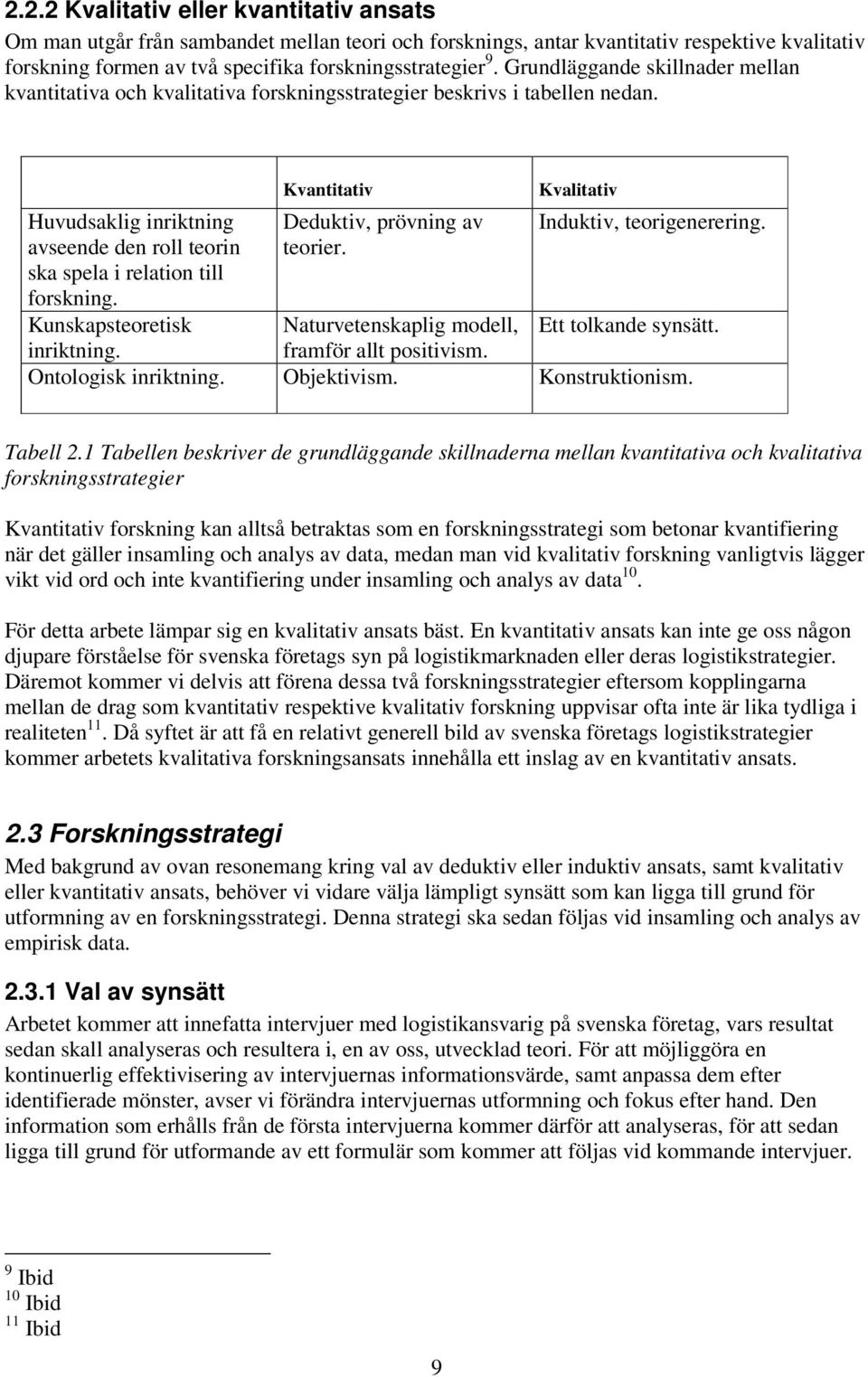 2.2.2 Kvalitativ eller kvantitativ ansats

Om man utgår från sambandet mellan teori och forsknings, antar kvantitativ respektive kvalitativ forskning formen av två specifika forskningsstrategier $^{9}$. Grundläggande skillnader mellan kvantitativa och kvalitativa forskningsstrategier beskrivs i tabellen nedan.

| | Kvantitativ | Kvalitativ |
|---|---|---|
| Huvudsaklig inriktning avseende den roll teorin ska spela i relation till forskning. | Deduktiv, prövning av teorier. | Induktiv, teorigenerering. |
| Kunskapsteoretisk inriktning. | Naturvetenskaplig modell, framför allt positivism. | Ett tolkande synsätt. |
| Ontologisk inriktning. | Objektivism. | Konstruktionism. |

Tabell 2.1 Tabellen beskriver de grundläggande skillnaderna mellan kvantitativa och kvalitativa forskningsstrategier

Kvantitativ forskning kan alltså betraktas som en forskningsstrategi som betonar kvantifiering när det gäller insamling och analys av data, medan man vid kvalitativ forskning vanligtvis lägger vikt vid ord och inte kvantifiering under insamling och analys av data $^{10}$.

För detta arbete lämpar sig en kvalitativ ansats bäst. En kvantitativ ansats kan inte ge oss någon djupare förståelse för svenska företags syn på logistikmarknaden eller deras logistikstrategier. Däremot kommer vi delvis att förena dessa två forskningsstrategier eftersom kopplingarna mellan de drag som kvantitativ respektive kvalitativ forskning uppvisar ofta inte är lika tydliga i realiteten $^{11}$. Då syftet är att få en relativt generell bild av svenska företags logistikstrategier kommer arbetets kvalitativa forskningsansats innehålla ett inslag av en kvantitativ ansats.

2.3 Forskningsstrategi

Med bakgrund av ovan resonemang kring val av deduktiv eller induktiv ansats, samt kvalitativ eller kvantitativ ansats, behöver vi vidare välja lämpligt synsätt som kan ligga till grund för utformning av en forskningsstrategi. Denna strategi ska sedan följas vid insamling och analys av empirisk data.

2.3.1 Val av synsätt

Arbetet kommer att innefatta intervjuer med logistikansvarig på svenska företag, vars resultat sedan skall analyseras och resultera i, en av oss, utvecklad teori. För att möjliggöra en kontinuerlig effektivisering av intervjuernas informationsvärde, samt anpassa dem efter identifierade mönster, avser vi förändra intervjuernas utformning och fokus efter hand. Den information som erhålls från de första intervjuerna kommer därför att analyseras, för att sedan ligga till grund för utformande av ett formulär som kommer att följas vid kommande intervjuer.

$^{9}$ Ibid
$^{10}$ Ibid
$^{11}$ Ibid

9